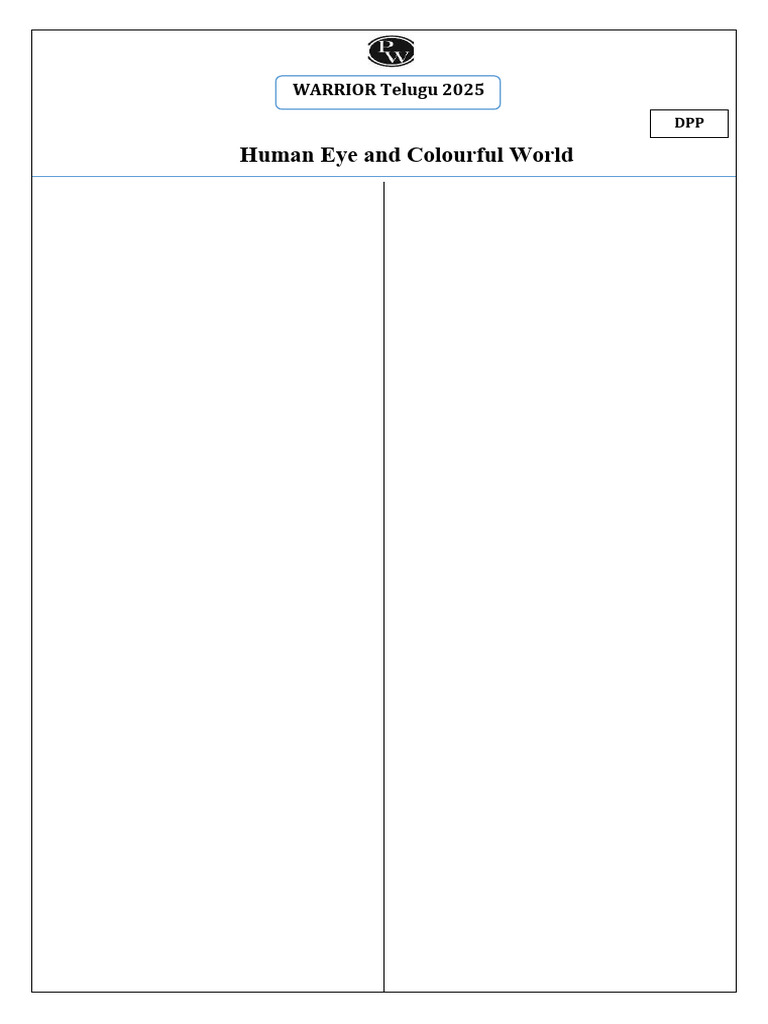 PW

WARRIOR Telugu 2025

DPP

Human Eye and Colourful World